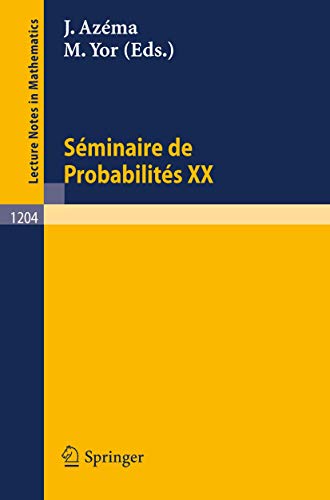 Lecture Notes in Mathematics

J. Azéma
M. Yor (Eds.)

Séminaire de
Probabilités XX

1204

Springer